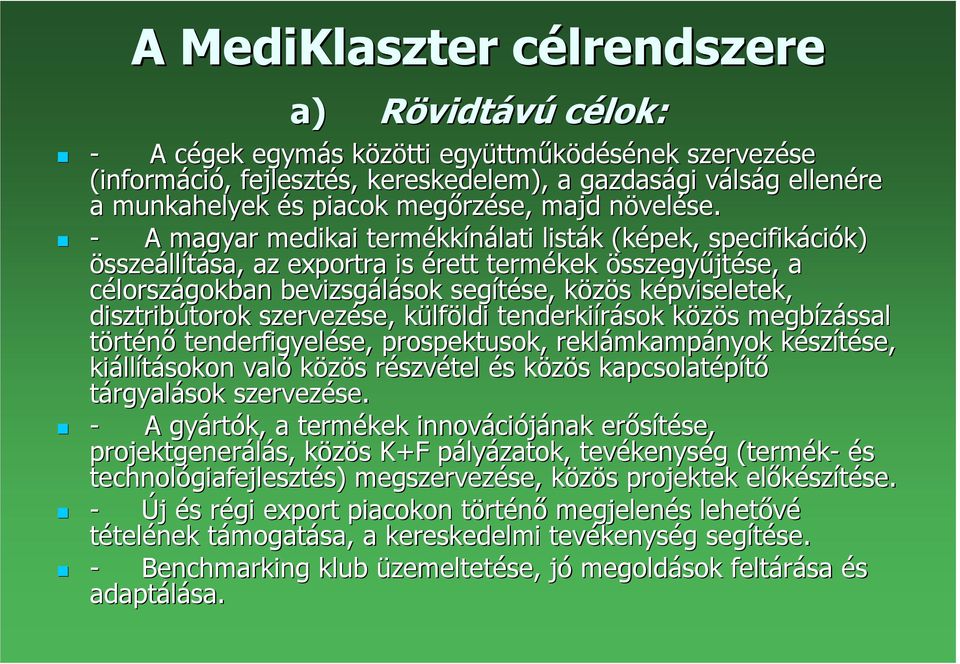 A MediKlaszter célrendszere

a) Rövidtávú célok:

- A cégek egymás közötti együttműködésének szervezése (információ, fejlesztés, kereskedelem), a gazdasági válság ellenére a munkahelyek és piacok megőrzése, majd növelése.

- A magyar medikai termékkínálati listák (képek, specifikációk) összeállítása, az exportra is érett termékek összegyűjtése, a célországokban bevizsgálások segítése, közös képviseletek, disztribútorok szervezése, külföldi tenderkiírások közös megbízással történő tenderfigyelése, prospektusok, reklámkampányok készítése, kiállításokon való közös részvétel és közös kapcsolatépítő tárgyalások szervezése.

- A gyártók, a termékek innovációjának erősítése, projektgenerálás, közös K+F pályázatok, tevékenység (termék- és technológiafejlesztés) megszervezése, közös projektek előkészítése.

- Új és régi export piacokon történő megjelenés lehetővé tételének támogatása, a kereskedelmi tevékenység segítése.

- Benchmarking klub üzemeltetése, jó megoldások feltárása és adaptálása.